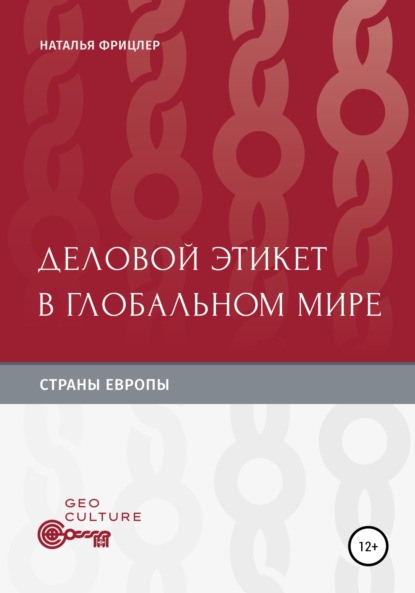 НАТАЛЬЯ ФРИЦЛЕР

ДЕЛОВОЙ ЭТИКЕТ В ГЛОБАЛЬНОМ МИРЕ

СТРАНЫ ЕВРОПЫ

GEO CULTURE

12+